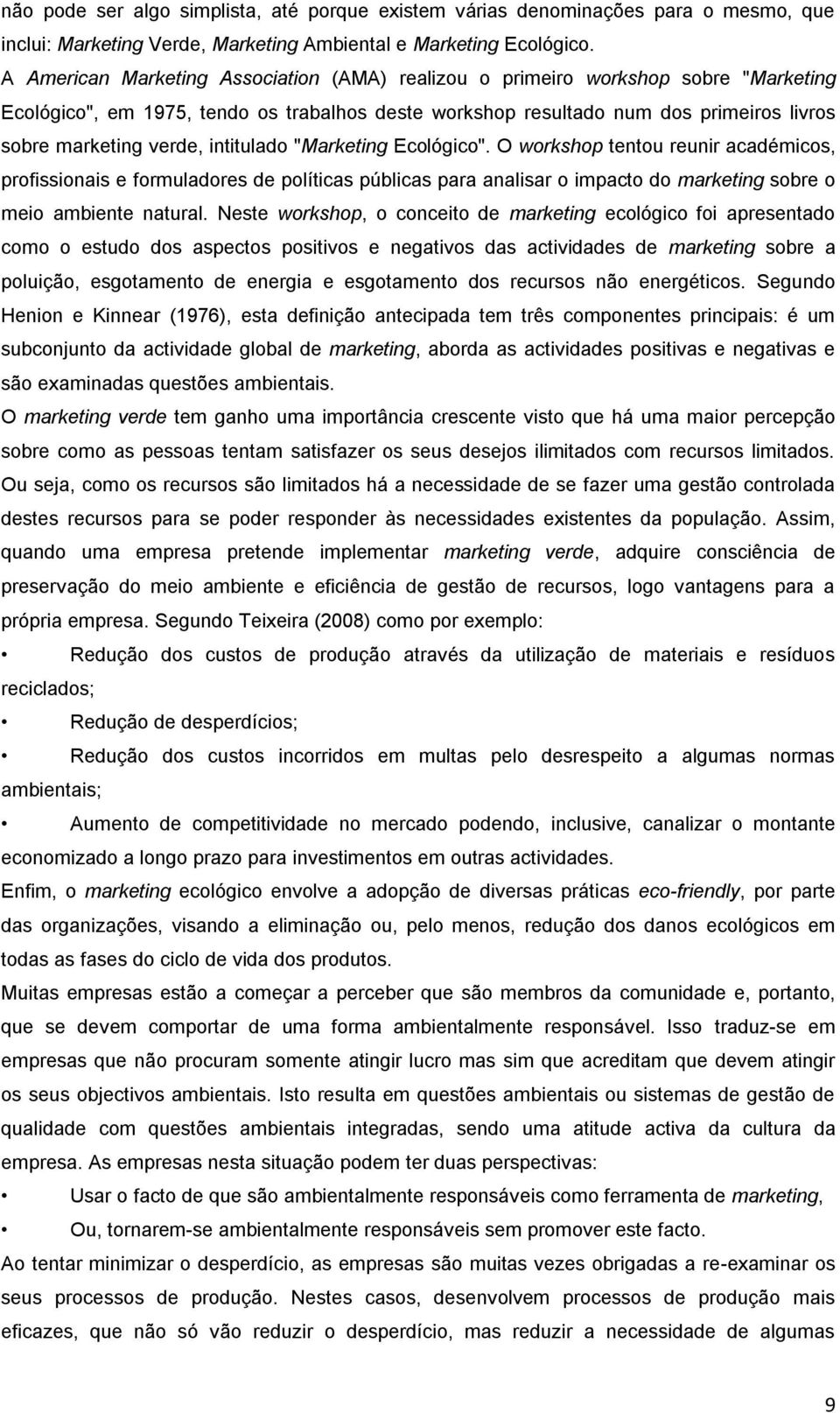 não pode ser algo simplista, até porque existem várias denominações para o mesmo, que inclui: Marketing Verde, Marketing Ambiental e Marketing Ecológico.

A American Marketing Association (AMA) realizou o primeiro workshop sobre "Marketing Ecológico", em 1975, tendo os trabalhos deste workshop resultado num dos primeiros livros sobre marketing verde, intitulado "Marketing Ecológico". O workshop tentou reunir académicos, profissionais e formuladores de políticas públicas para analisar o impacto do marketing sobre o meio ambiente natural. Neste workshop, o conceito de marketing ecológico foi apresentado como o estudo dos aspectos positivos e negativos das actividades de marketing sobre a poluição, esgotamento de energia e esgotamento dos recursos não energéticos. Segundo Henion e Kinnear (1976), esta definição antecipada tem três componentes principais: é um subconjunto da actividade global de marketing, aborda as actividades positivas e negativas e são examinadas questões ambientais.

O marketing verde tem ganho uma importância crescente visto que há uma maior percepção sobre como as pessoas tentam satisfazer os seus desejos ilimitados com recursos limitados. Ou seja, como os recursos são limitados há a necessidade de se fazer uma gestão controlada destes recursos para se poder responder às necessidades existentes da população. Assim, quando uma empresa pretende implementar marketing verde, adquire consciência de preservação do meio ambiente e eficiência de gestão de recursos, logo vantagens para a própria empresa. Segundo Teixeira (2008) como por exemplo:

• Redução dos custos de produção através da utilização de materiais e resíduos reciclados;

• Redução de desperdícios;

• Redução dos custos incorridos em multas pelo desrespeito a algumas normas ambientais;

• Aumento de competitividade no mercado podendo, inclusive, canalizar o montante economizado a longo prazo para investimentos em outras actividades.

Enfim, o marketing ecológico envolve a adopção de diversas práticas eco-friendly, por parte das organizações, visando a eliminação ou, pelo menos, redução dos danos ecológicos em todas as fases do ciclo de vida dos produtos.

Muitas empresas estão a começar a perceber que são membros da comunidade e, portanto, que se devem comportar de uma forma ambientalmente responsável. Isso traduz-se em empresas que não procuram somente atingir lucro mas sim que acreditam que devem atingir os seus objectivos ambientais. Isto resulta em questões ambientais ou sistemas de gestão de qualidade com questões ambientais integradas, sendo uma atitude activa da cultura da empresa. As empresas nesta situação podem ter duas perspectivas:

• Usar o facto de que são ambientalmente responsáveis como ferramenta de marketing,

• Ou, tornarem-se ambientalmente responsáveis sem promover este facto.

Ao tentar minimizar o desperdício, as empresas são muitas vezes obrigadas a re-examinar os seus processos de produção. Nestes casos, desenvolvem processos de produção mais eficazes, que não só vão reduzir o desperdício, mas reduzir a necessidade de algumas

9